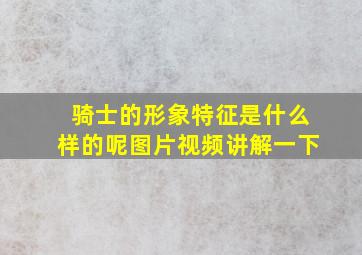 骑士的形象特征是什么样的呢图片视频讲解一下